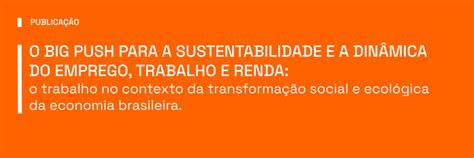 PUBLICAÇÃO

O BIG PUSH PARA A SUSTENTABILIDADE E A DINÂMICA DO EMPREGO, TRABALHO E RENDA:
o trabalho no contexto da transformação social e ecológica da economia brasileira.